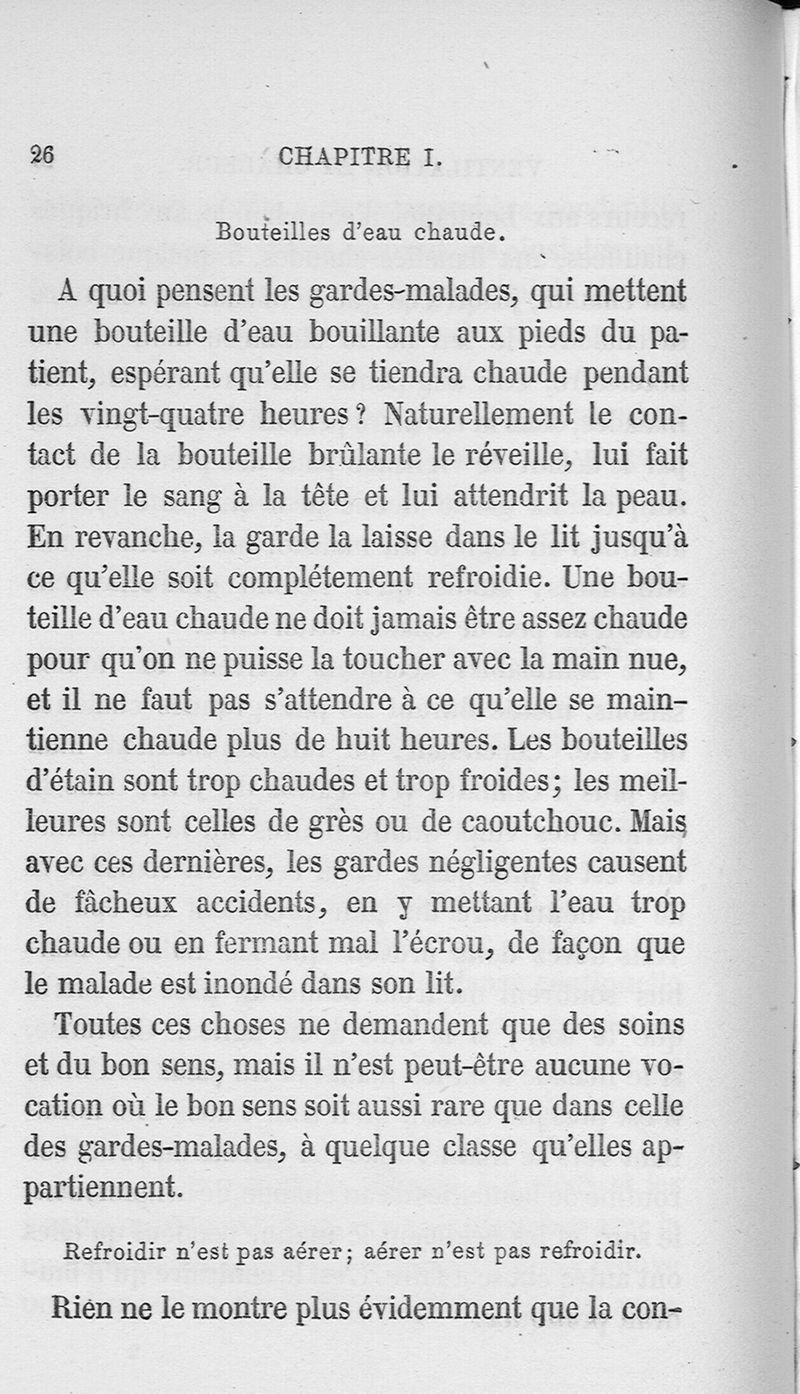 26 CHAPITRE I.

Bouteilles d'eau chaude.

A quoi pensent les gardes-malades, qui mettent une bouteille d'eau bouillante aux pieds du patient, espérant qu'elle se tiendra chaude pendant les vingt-quatre heures ? Naturellement le contact de la bouteille brûlante le réveille, lui fait porter le sang à la tête et lui attendrit la peau. En revanche, la garde la laisse dans le lit jusqu'à ce qu'elle soit complétement refroidie. Une bouteille d'eau chaude ne doit jamais être assez chaude pour qu'on ne puisse la toucher avec la main nue, et il ne faut pas s'attendre à ce qu'elle se maintienne chaude plus de huit heures. Les bouteilles d'étain sont trop chaudes et trop froides; les meilleures sont celles de grès ou de caoutchouc. Mais avec ces dernières, les gardes négligentes causent de fâcheux accidents, en y mettant l'eau trop chaude ou en fermant mal l'écrou, de façon que le malade est inondé dans son lit.

Toutes ces choses ne demandent que des soins et du bon sens, mais il n'est peut-être aucune vocation où le bon sens soit aussi rare que dans celle des gardes-malades, à quelque classe qu'elles appartiennent.

Refroidir n'est pas aérer; aérer n'est pas refroidir.

Rien ne le montre plus évidemment que la con-